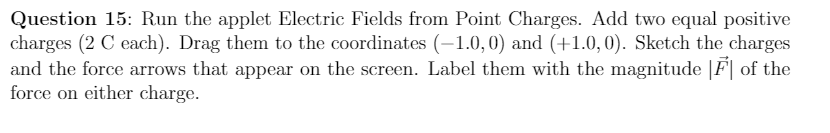 Question 15: Run the applet Electric Fields from Point Charges. Add two equal positive charges (2 C each). Drag them to the coordinates $(-1.0, 0)$ and $(+1.0, 0)$. Sketch the charges and the force arrows that appear on the screen. Label them with the magnitude $|\vec{F}|$ of the force on either charge.